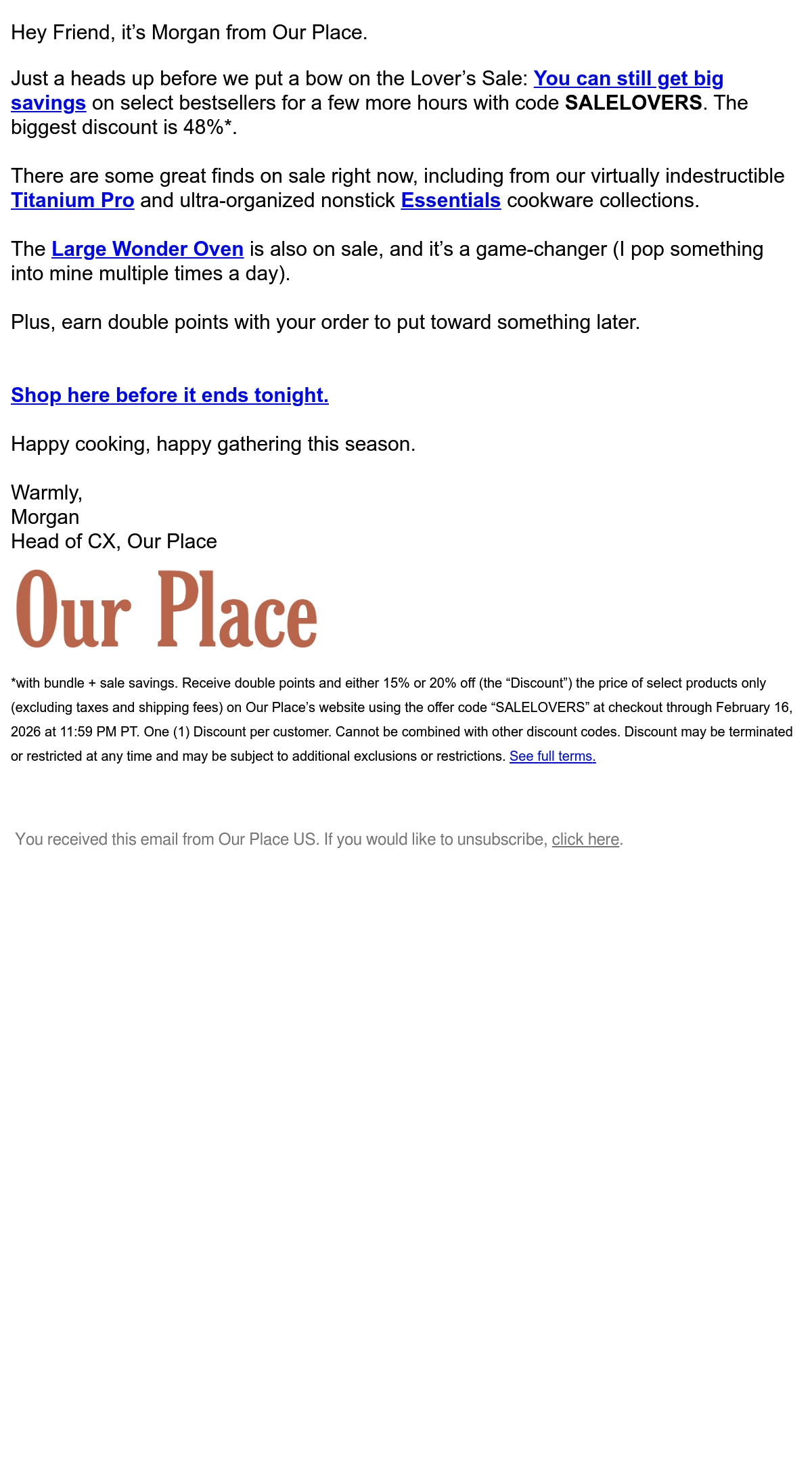 Hey Friend, it's Morgan from Our Place.

Just a heads up before we put a bow on the Lover's Sale: You can still get big savings on select bestsellers for a few more hours with code SALELOVERS. The biggest discount is 48%*.

There are some great finds on sale right now, including from our virtually indestructible Titanium Pro and ultra-organized nonstick Essentials cookware collections.

The Large Wonder Oven is also on sale, and it's a game-changer (I pop something into mine multiple times a day).

Plus, earn double points with your order to put toward something later.

Shop here before it ends tonight.

Happy cooking, happy gathering this season.

Warmly,
Morgan
Head of CX, Our Place

Our Place

*with bundle + sale savings. Receive double points and either 15% or 20% off (the "Discount") the price of select products only (excluding taxes and shipping fees) on Our Place's website using the offer code "SALELOVERS" at checkout through February 16, 2026 at 11:59 PM PT. One (1) Discount per customer. Cannot be combined with other discount codes. Discount may be terminated or restricted at any time and may be subject to additional exclusions or restrictions. See full terms.

You received this email from Our Place US. If you would like to unsubscribe, click here.